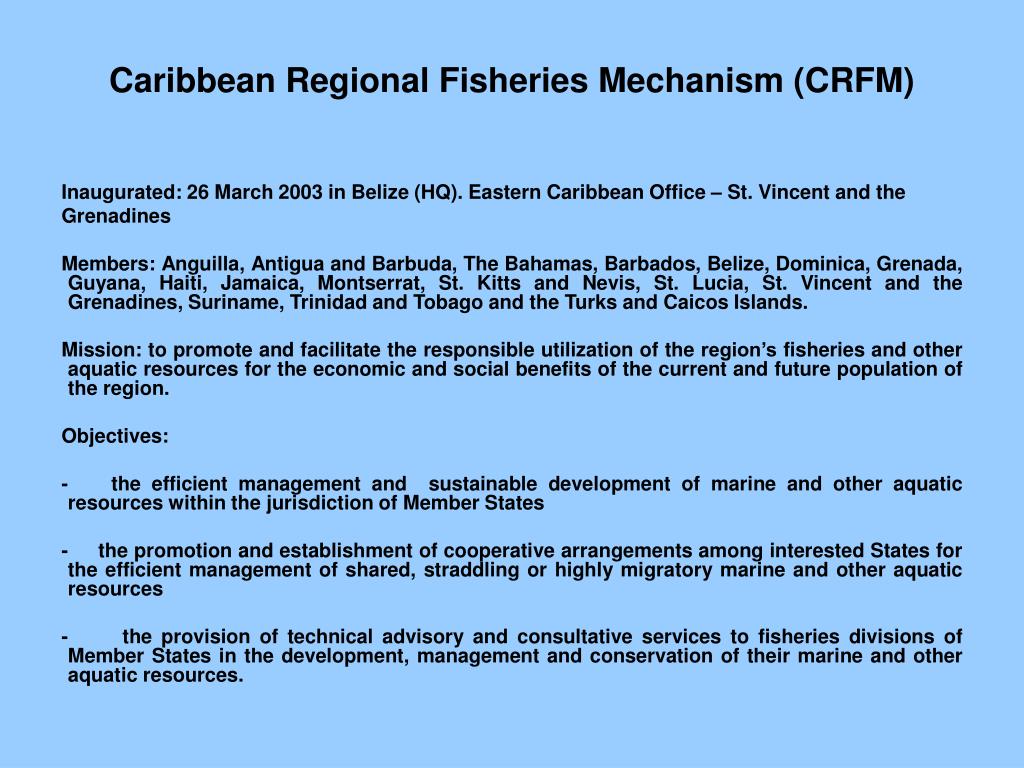 Caribbean Regional Fisheries Mechanism (CRFM)

Inaugurated: 26 March 2003 in Belize (HQ). Eastern Caribbean Office – St. Vincent and the Grenadines

Members: Anguilla, Antigua and Barbuda, The Bahamas, Barbados, Belize, Dominica, Grenada, Guyana, Haiti, Jamaica, Montserrat, St. Kitts and Nevis, St. Lucia, St. Vincent and the Grenadines, Suriname, Trinidad and Tobago and the Turks and Caicos Islands.

Mission: to promote and facilitate the responsible utilization of the region's fisheries and other aquatic resources for the economic and social benefits of the current and future population of the region.

Objectives:

- the efficient management and sustainable development of marine and other aquatic resources within the jurisdiction of Member States

- the promotion and establishment of cooperative arrangements among interested States for the efficient management of shared, straddling or highly migratory marine and other aquatic resources

- the provision of technical advisory and consultative services to fisheries divisions of Member States in the development, management and conservation of their marine and other aquatic resources.